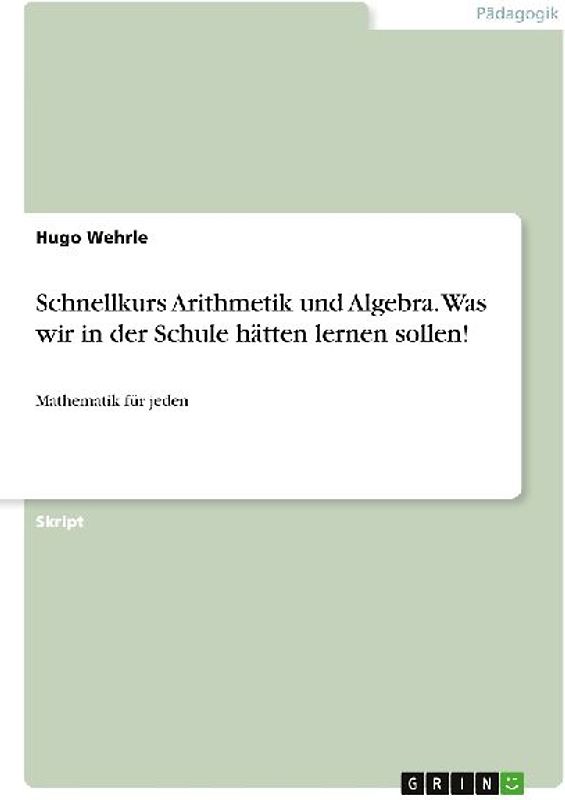 Pädagogik

Hugo Wehrle

Schnellkurs Arithmetik und Algebra. Was wir in der Schule hätten lernen sollen!

Mathematik für jeden

Skript

GRIN